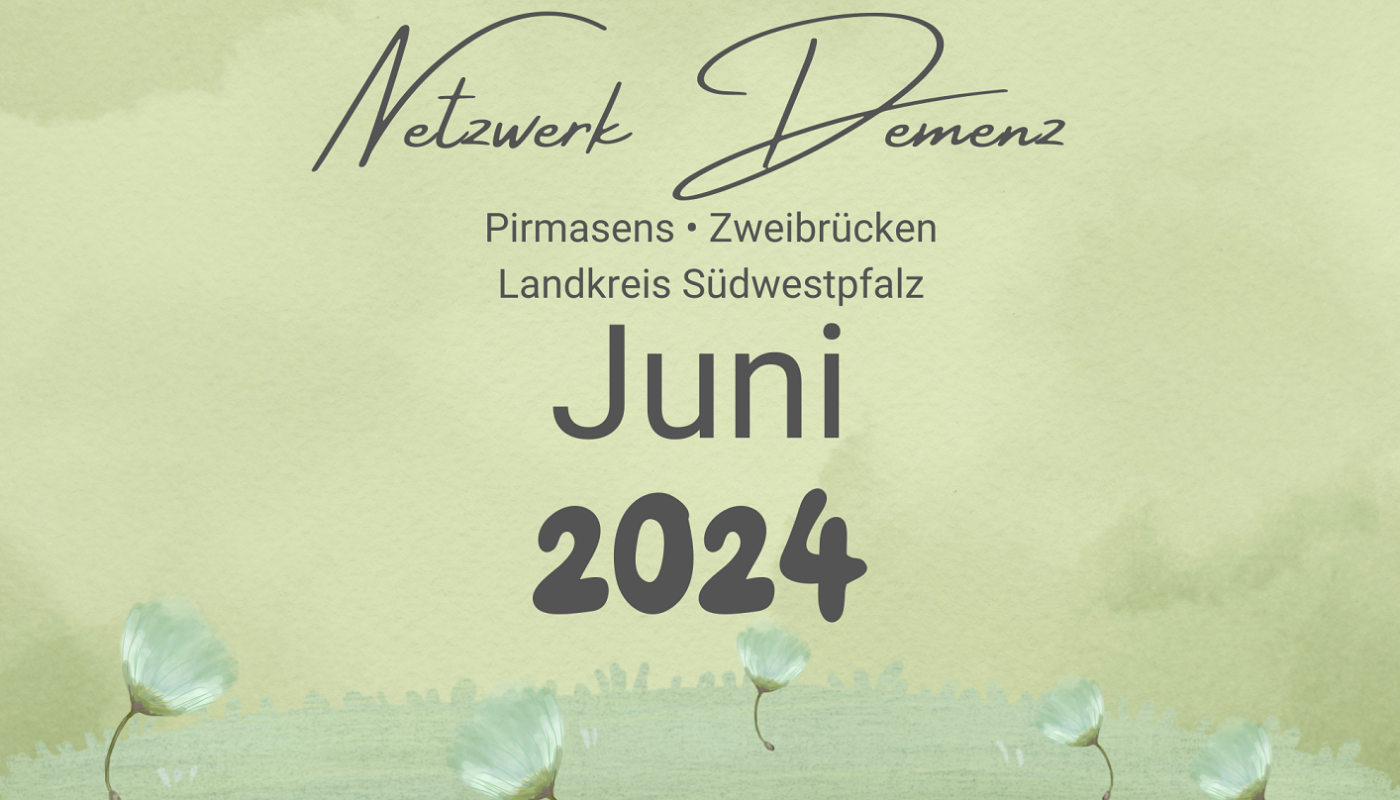 Netzwerk Demenz

Pirmasens • Zweibrücken
Landkreis Südwestpfalz

Juni

2024